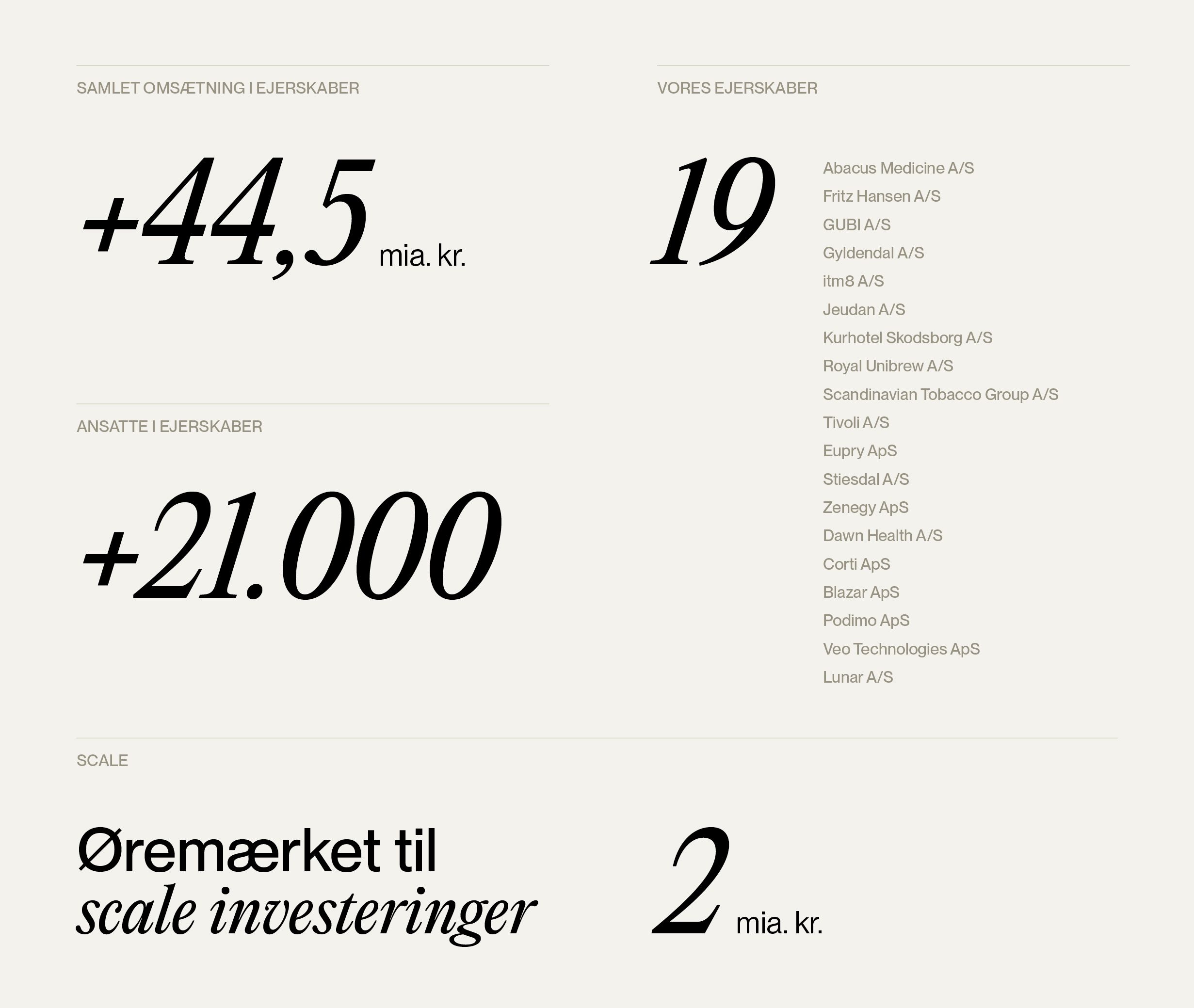 SAMLET OMSÆTNING I EJERSKABER

+44,5 mia. kr.

ANSATTE I EJERSKABER

+21.000

VORES EJERSKABER

19

Abacus Medicine A/S
Fritz Hansen A/S
GUBI A/S
Gyldendal A/S
itm8 A/S
Jeudan A/S
Kurhotel Skodsborg A/S
Royal Unibrew A/S
Scandinavian Tobacco Group A/S
Tivoli A/S
Eupry ApS
Stiesdal A/S
Zenegy ApS
Dawn Health A/S
Corti ApS
Blazar ApS
Podimo ApS
Veo Technologies ApS
Lunar A/S

SCALE

Øremærket til scale investeringer

2 mia. kr.